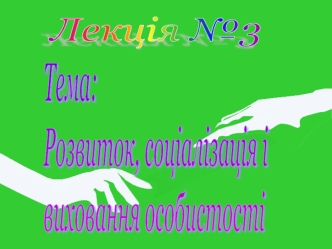 Лекція №3

Тема:

Розвиток, соціалізація і виховання особистості